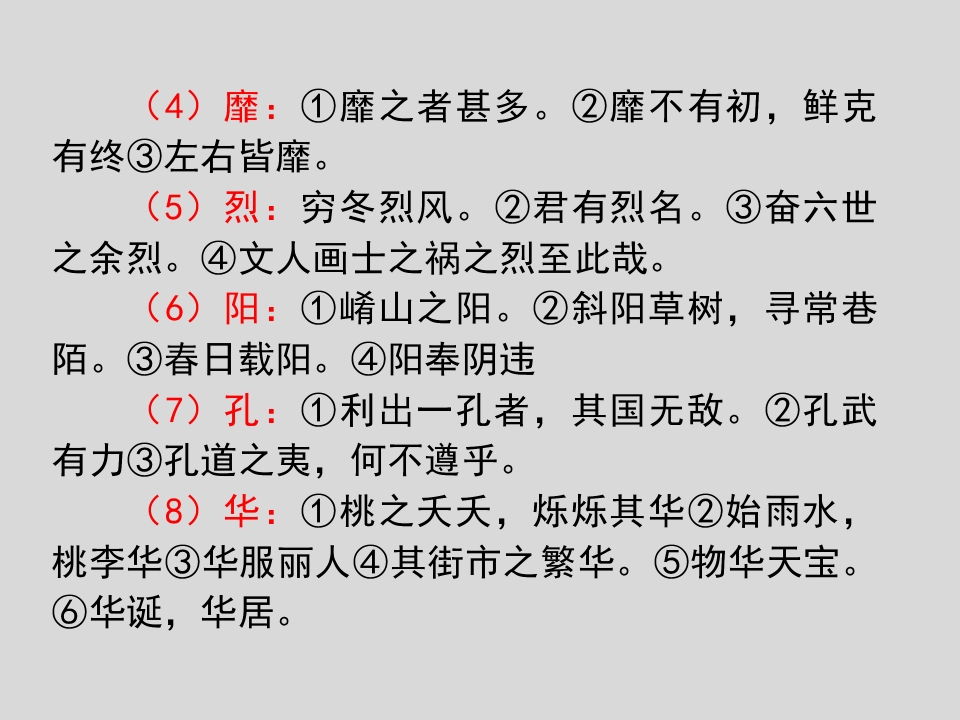 （4）靡：①靡之者甚多。②靡不有初，鲜克有终③左右皆靡。

（5）烈：穷冬烈风。②君有烈名。③奋六世之余烈。④文人画士之祸之烈至此哉。

（6）阳：①崤山之阳。②斜阳草树，寻常巷陌。③春日载阳。④阳奉阴违

（7）孔：①利出一孔者，其国无敌。②孔武有力③孔道之夷，何不遵乎。

（8）华：①桃之夭夭，烁烁其华②始雨水，桃李华③华服丽人④其街市之繁华。⑤物华天宝。⑥华诞，华居。